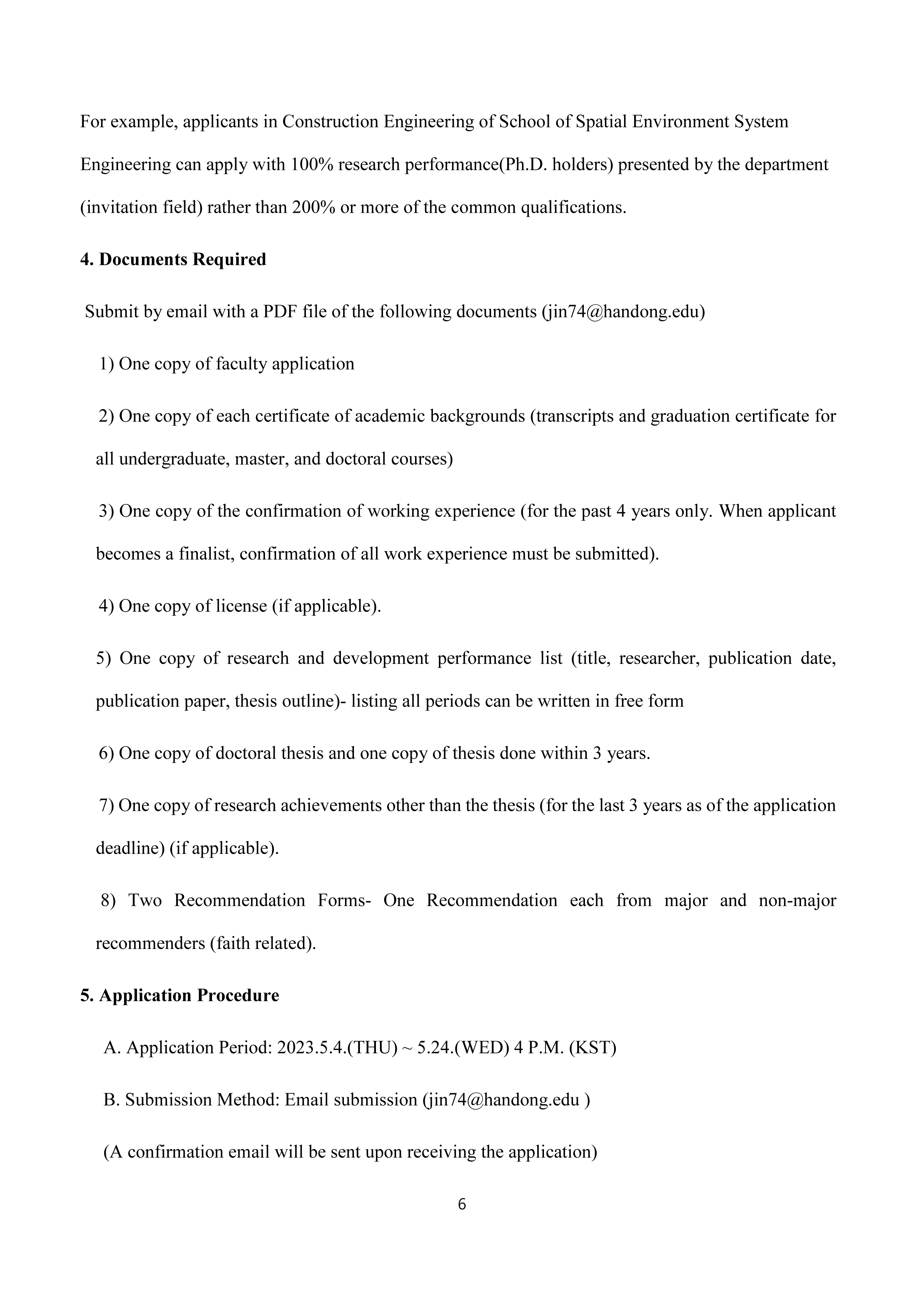 For example, applicants in Construction Engineering of School of Spatial Environment System Engineering can apply with 100% research performance(Ph.D. holders) presented by the department (invitation field) rather than 200% or more of the common qualifications.

**4. Documents Required**

Submit by email with a PDF file of the following documents (jin74@handong.edu)

1) One copy of faculty application

2) One copy of each certificate of academic backgrounds (transcripts and graduation certificate for all undergraduate, master, and doctoral courses)

3) One copy of the confirmation of working experience (for the past 4 years only. When applicant becomes a finalist, confirmation of all work experience must be submitted).

4) One copy of license (if applicable).

5) One copy of research and development performance list (title, researcher, publication date, publication paper, thesis outline)- listing all periods can be written in free form

6) One copy of doctoral thesis and one copy of thesis done within 3 years.

7) One copy of research achievements other than the thesis (for the last 3 years as of the application deadline) (if applicable).

8) Two Recommendation Forms- One Recommendation each from major and non-major recommenders (faith related).

**5. Application Procedure**

A. Application Period: 2023.5.4.(THU) ~ 5.24.(WED) 4 P.M. (KST)

B. Submission Method: Email submission (jin74@handong.edu )

(A confirmation email will be sent upon receiving the application)

6